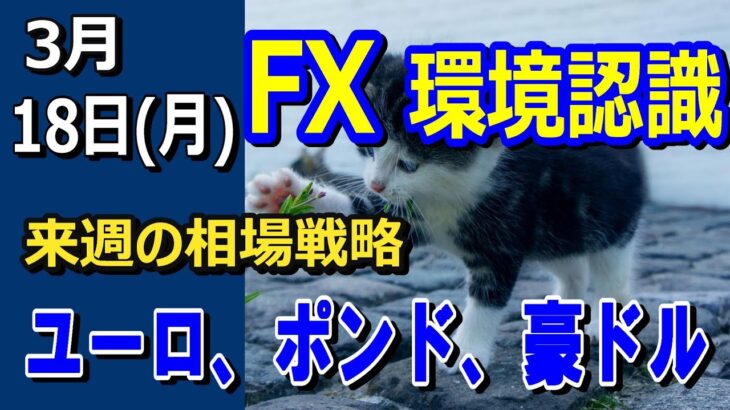 3月
18日(月)

FX 環境認識

来週の相場戦略

ユーロ、ポンド、豪ドル